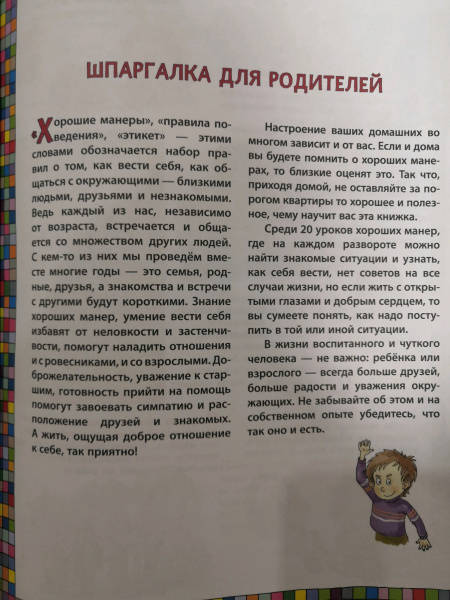 ШПАРГАЛКА ДЛЯ РОДИТЕЛЕЙ

«Хорошие манеры», «правила поведения», «этикет» — этими словами обозначается набор правил о том, как вести себя, как общаться с окружающими — близкими людьми, друзьями и незнакомыми. Ведь каждый из нас, независимо от возраста, встречается и общается со множеством других людей. С кем-то из них мы проведём вместе многие годы — это семья, родные, друзья, а знакомства и встречи с другими будут короткими. Знание хороших манер, умение вести себя избавят от неловкости и застенчивости, помогут наладить отношения и с ровесниками, и со взрослыми. Доброжелательность, уважение к старшим, готовность прийти на помощь помогут завоевать симпатию и расположение друзей и знакомых. А жить, ощущая доброе отношение к себе, так приятно!

Настроение ваших домашних во многом зависит и от вас. Если и дома вы будете помнить о хороших манерах, то близкие оценят это. Так что, приходя домой, не оставляйте за порогом квартиры то хорошее и полезное, чему научит вас эта книжка.

Среди 20 уроков хороших манер, где на каждом развороте можно найти знакомые ситуации и узнать, как себя вести, нет советов на все случаи жизни, но если жить с открытыми глазами и добрым сердцем, то вы сумеете понять, как надо поступить в той или иной ситуации.

В жизни воспитанного и чуткого человека — не важно: ребёнка или взрослого — всегда больше друзей, больше радости и уважения окружающих. Не забывайте об этом и на собственном опыте убедитесь, что так оно и есть.